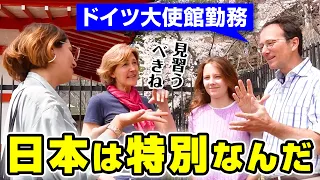 ドイツ大使館勤務

見習うべきね

日本は特別なんだ